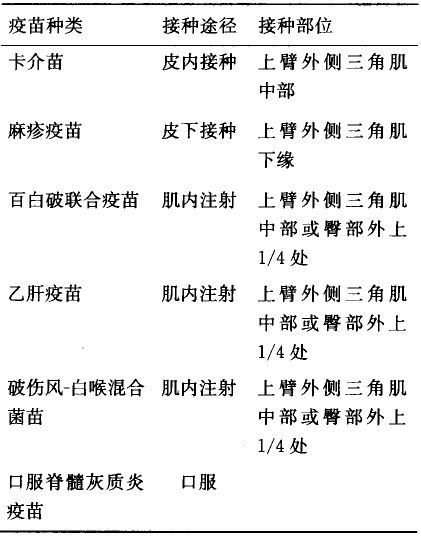 | 疫苗种类 | 接种途径 | 接种部位 |
|---|---|---|
| 卡介苗 | 皮内接种 | 上臂外侧三角肌中部 |
| 麻疹疫苗 | 皮下接种 | 上臂外侧三角肌下缘 |
| 百白破联合疫苗 | 肌内注射 | 上臂外侧三角肌中部或臀部外上1/4处 |
| 乙肝疫苗 | 肌内注射 | 上臂外侧三角肌中部或臀部外上1/4处 |
| 破伤风-白喉混合菌苗 | 肌内注射 | 上臂外侧三角肌中部或臀部外上1/4处 |
| 口服脊髓灰质炎疫苗 | 口服 | |